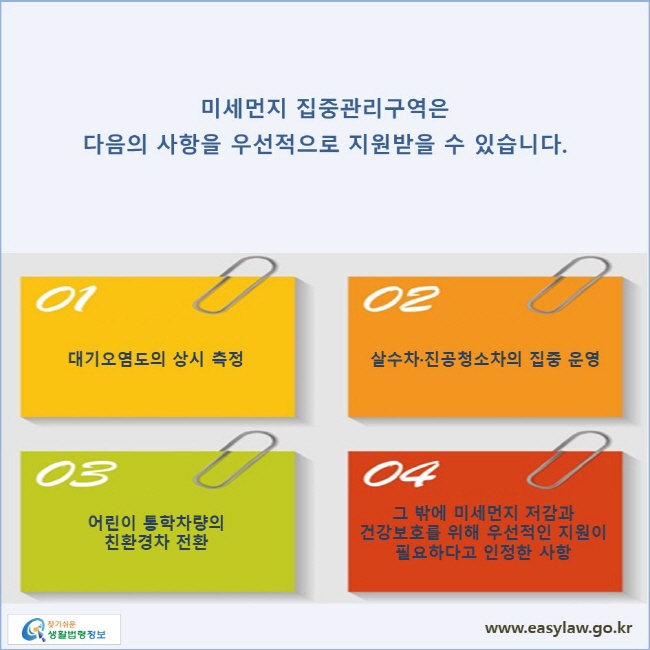 미세먼지 집중관리구역은
다음의 사항을 우선적으로 지원받을 수 있습니다.

01

대기오염도의 상시 측정

02

살수차·진공청소차의 집중 운영

03

어린이 통학차량의 친환경차 전환

04

그 밖에 미세먼지 저감과 건강보호를 위해 우선적인 지원이 필요하다고 인정한 사항

찾기쉬운 생활법령정보

www.easylaw.go.kr